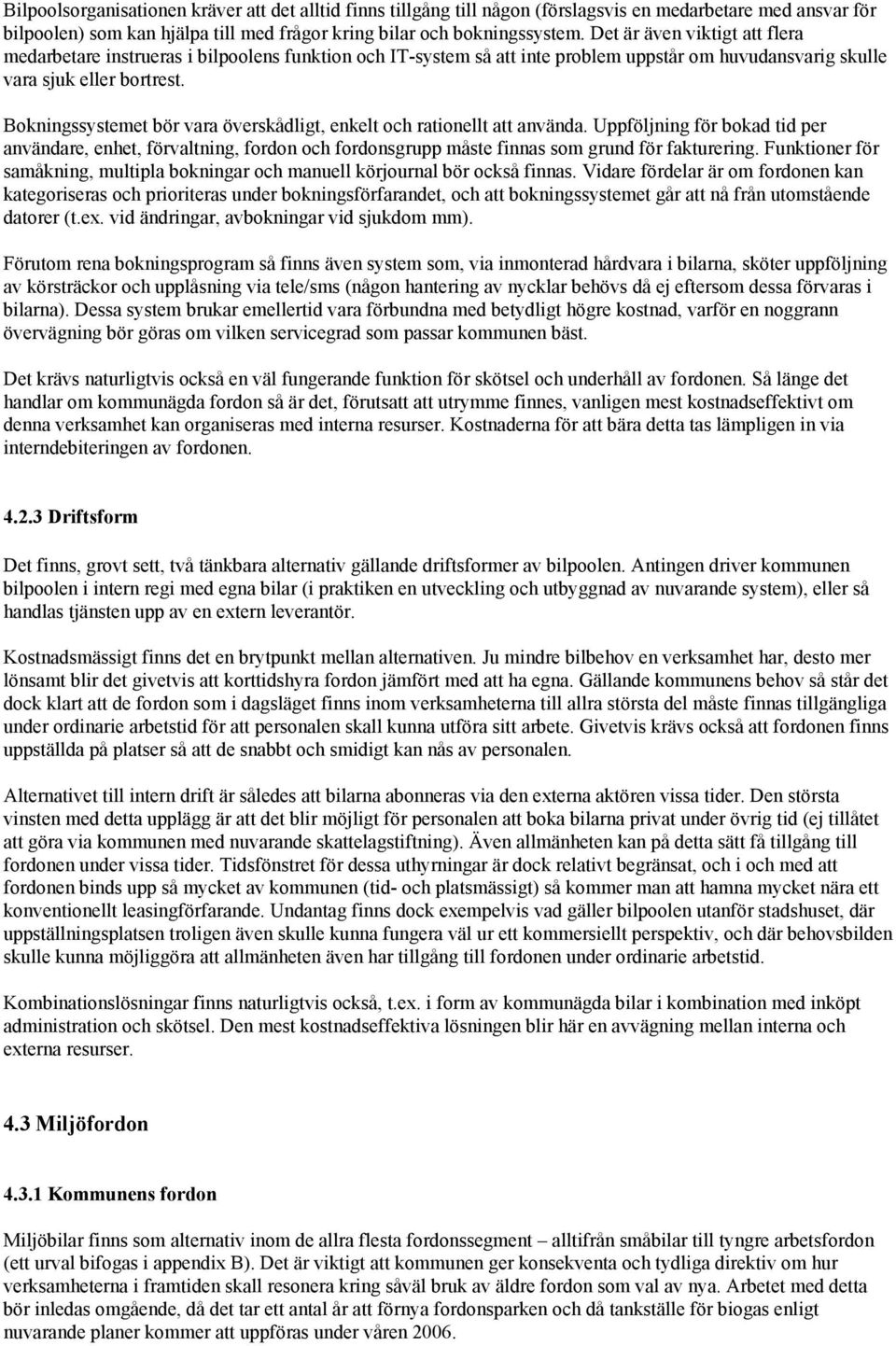 Bilpoolsorganisationen kräver att det alltid finns tillgång till någon (förslagsvis en medarbetare med ansvar för bilpoolen) som kan hjälpa till med frågor kring bilar och bokningssystem. Det är även viktigt att flera medarbetare instrueras i bilpoolens funktion och IT-system så att inte problem uppstår om huvudansvarig skulle vara sjuk eller bortrest.

Bokningssystemet bör vara överskådligt, enkelt och rationellt att använda. Uppföljning för bokad tid per användare, enhet, förvaltning, fordon och fordonsgrupp måste finnas som grund för fakturering. Funktioner för samåkning, multipla bokningar och manuell körjournal bör också finnas. Vidare fördelar är om fordonen kan kategoriseras och prioriteras under bokningsförfarandet, och att bokningssystemet går att nå från utomstående datorer (t.ex. vid ändringar, avbokningar vid sjukdom mm).

Förutom rena bokningsprogram så finns även system som, via inmonterad hårdvara i bilarna, sköter uppföljning av körsträckor och upplåsning via tele/sms (någon hantering av nycklar behövs då ej eftersom dessa förvaras i bilarna). Dessa system brukar emellertid vara förbundna med betydligt högre kostnad, varför en noggrann övervägning bör göras om vilken servicegrad som passar kommunen bäst.

Det krävs naturligtvis också en väl fungerande funktion för skötsel och underhåll av fordonen. Så länge det handlar om kommunägda fordon så är det, förutsatt att utrymme finnes, vanligen mest kostnadseffektivt om denna verksamhet kan organiseras med interna resurser. Kostnaderna för att bära detta tas lämpligen in via interndebiteringen av fordonen.

4.2.3 Driftsform

Det finns, grovt sett, två tänkbara alternativ gällande driftsformer av bilpoolen. Antingen driver kommunen bilpoolen i intern regi med egna bilar (i praktiken en utveckling och utbyggnad av nuvarande system), eller så handlas tjänsten upp av en extern leverantör.

Kostnadsmässigt finns det en brytpunkt mellan alternativen. Ju mindre bilbehov en verksamhet har, desto mer lönsamt blir det givetvis att korttidshyra fordon jämfört med att ha egna. Gällande kommunens behov så står det dock klart att de fordon som i dagsläget finns inom verksamheterna till allra största del måste finnas tillgängliga under ordinarie arbetstid för att personalen skall kunna utföra sitt arbete. Givetvis krävs också att fordonen finns uppställda på platser så att de snabbt och smidigt kan nås av personalen.

Alternativet till intern drift är således att bilarna abonneras via den externa aktören vissa tider. Den största vinsten med detta upplägg är att det blir möjligt för personalen att boka bilarna privat under övrig tid (ej tillåtet att göra via kommunen med nuvarande skattelagstiftning). Även allmänheten kan på detta sätt få tillgång till fordonen under vissa tider. Tidsfönstret för dessa uthyrningar är dock relativt begränsat, och i och med att fordonen binds upp så mycket av kommunen (tid- och platsmässigt) så kommer man att hamna mycket nära ett konventionellt leasingförfarande. Undantag finns dock exempelvis vad gäller bilpoolen utanför stadshuset, där uppställningsplatsen troligen även skulle kunna fungera väl ur ett kommersiellt perspektiv, och där behovsbilden skulle kunna möjliggöra att allmänheten även har tillgång till fordonen under ordinarie arbetstid.

Kombinationslösningar finns naturligtvis också, t.ex. i form av kommunägda bilar i kombination med inköpt administration och skötsel. Den mest kostnadseffektiva lösningen blir här en avvägning mellan interna och externa resurser.

4.3 Miljöfordon

4.3.1 Kommunens fordon

Miljöbilar finns som alternativ inom de allra flesta fordonssegment – alltifrån småbilar till tyngre arbetsfordon (ett urval bifogas i appendix B). Det är viktigt att kommunen ger konsekventa och tydliga direktiv om hur verksamheterna i framtiden skall resonera kring såväl bruk av äldre fordon som val av nya. Arbetet med detta bör inledas omgående, då det tar ett antal år att förnya fordonsparken och då tankställe för biogas enligt nuvarande planer kommer att uppföras under våren 2006.